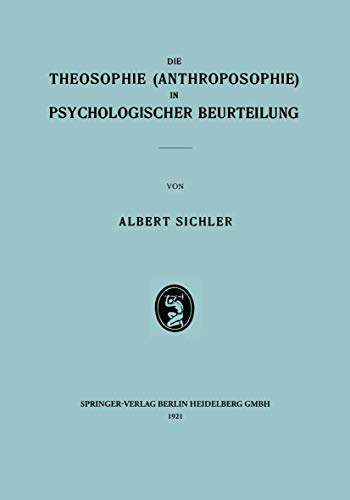 DIE
THEOSOPHIE (ANTHROPOSOPHIE)
IN
PSYCHOLOGISCHER BEURTEILUNG

VON

ALBERT SICHLER

SPRINGER-VERLAG BERLIN HEIDELBERG GMBH
1921